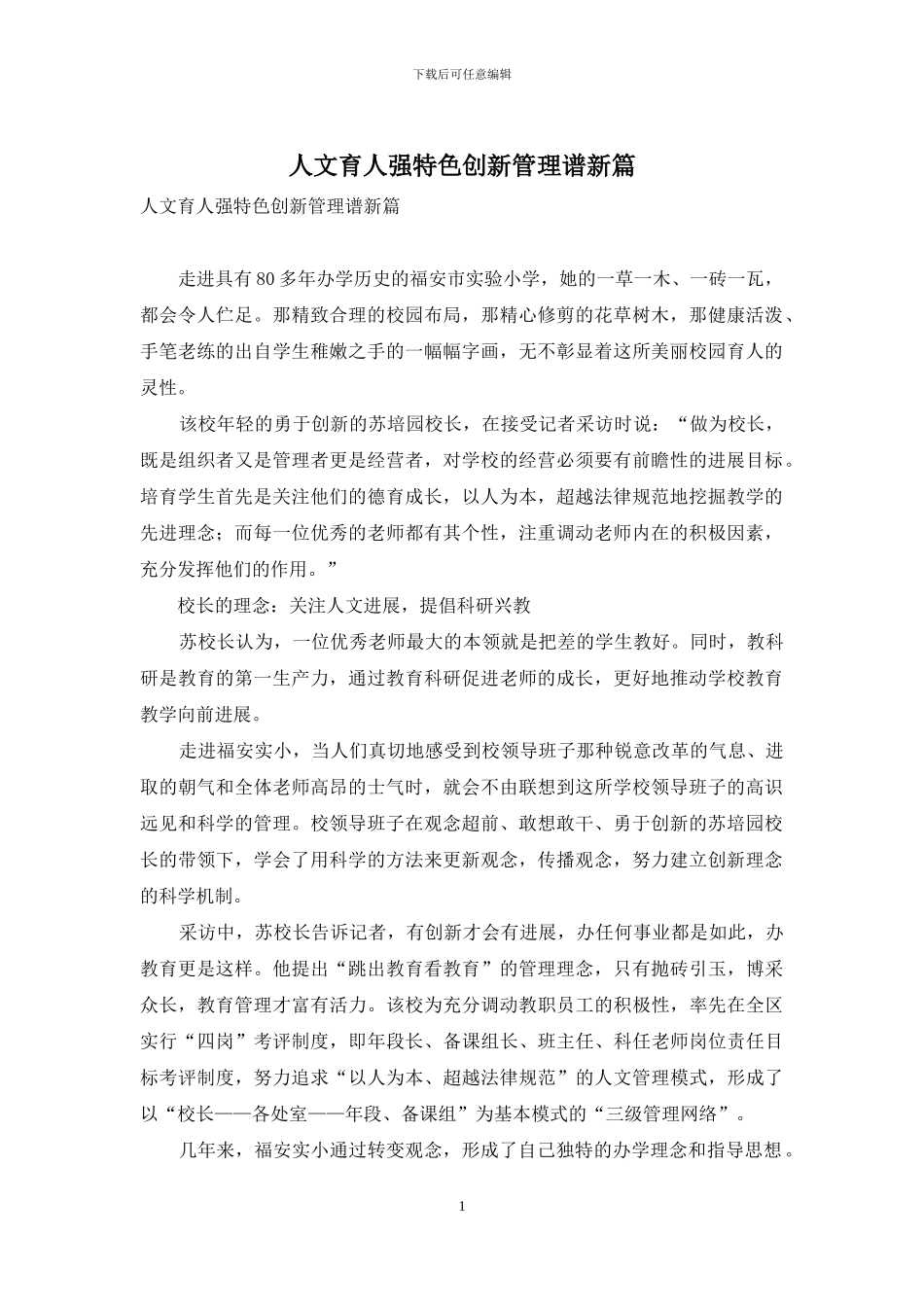 下载后可任意编辑

人文育人强特色创新管理谱新篇

人文育人强特色创新管理谱新篇

走进具有80多年办学历史的福安市实验小学，她的一草一木、一砖一瓦，都会令人伫足。那精致合理的校园布局，那精心修剪的花草树木，那健康活泼、手笔老练的出自学生稚嫩之手的一幅幅字画，无不彰显着这所美丽校园育人的灵性。

该校年轻的勇于创新的苏培园校长，在接受记者采访时说：“做为校长，既是组织者又是管理者更是经营者，对学校的经营必须要有前瞻性的进展目标。培育学生首先是关注他们的德育成长，以人为本，超越法律规范地挖掘教学的先进理念；而每一位优秀的老师都有其个性，注重调动老师内在的积极因素，充分发挥他们的作用。”

校长的理念：关注人文进展，提倡科研兴教

苏校长认为，一位优秀老师最大的本领就是把差的学生教好。同时，教科研是教育的第一生产力，通过教育科研促进老师的成长，更好地推动学校教育教学向前进展。

走进福安实小，当人们真切地感受到校领导班子那种锐意改革的气息、进取的朝气和全体老师高昂的士气时，就会不由联想到这所学校领导班子的高识远见和科学的管理。校领导班子在观念超前、敢想敢干、勇于创新的苏培园校长的带领下，学会了用科学的方法来更新观念，传播观念，努力建立创新理念的科学机制。

采访中，苏校长告诉记者，有创新才会有进展，办任何事业都是如此，办教育更是这样。他提出“跳出教育看教育”的管理理念，只有抛砖引玉，博采众长，教育管理才富有活力。该校为充分调动教职员工的积极性，率先在全区实行“四岗”考评制度，即年段长、备课组长、班主任、科任老师岗位责任目标考评制度，努力追求“以人为本、超越法律规范”的人文管理模式，形成了以“校长——各处室——年段、备课组”为基本模式的“三级管理网络”。

几年来，福安实小通过转变观念，形成了自己独特的办学理念和指导思想。

1